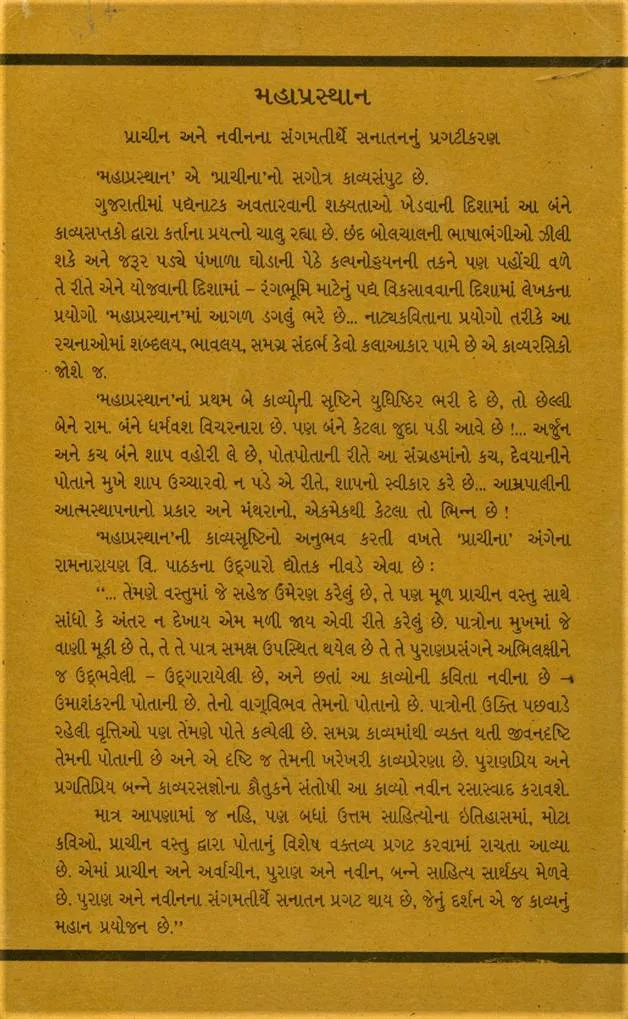 મહાપ્રસ્થાન

પ્રાચીન અને નવીનના સંગમતીર્થે સનાતનનું પ્રગટીકરણ

'મહાપ્રસ્થાન' એ 'પ્રાચીના'નો સગોત્ર કાવ્યસંપુટ છે.

ગુજરાતીમાં પદ્યનાટક અવતારવાની શક્યતાઓ ખેડવાની દિશામાં આ બંને કાવ્યસપ્તકો દ્વારા કર્તાના પ્રયત્નો ચાલુ રહ્યા છે. છંદ બોલચાલની ભાષાભંગીઓ ઝીલી શકે અને જરૂર પડ્યે પંખાળા ઘોડાની પેઠે કલ્પનોડ્ડયનની તકને પણ પહોંચી વળે તે રીતે એને યોજવાની દિશામાં – રંગભૂમિ માટેનું પદ્ય વિકસાવવાની દિશામાં લેખકના પ્રયોગો 'મહાપ્રસ્થાન'માં આગળ ડગલું ભરે છે... નાટ્યકવિતાના પ્રયોગો તરીકે આ રચનાઓમાં શબ્દલય, ભાવલય, સમગ્ર સંદર્ભ કેવો કલાઆકાર પામે છે એ કાવ્યરસિકો જોશે જ.

'મહાપ્રસ્થાન'નાં પ્રથમ બે કાવ્યોની સૃષ્ટિને યુધિષ્ઠિર ભરી દે છે, તો છેલ્લી બેને રામ. બંને ધર્મવશ વિચરનારા છે. પણ બંને કેટલા જુદા પડી આવે છે !... અર્જુન અને કચ બંને શાપ વહોરી લે છે, પોતપોતાની રીતે આ સંગ્રહમાંનો કચ, દેવયાનીને પોતાને મુખે શાપ ઉચ્ચારવો ન પડે એ રીતે, શાપનો સ્વીકાર કરે છે... આમ્રપાલીની આત્મસ્થાપનાનો પ્રકાર અને મંથરાનો, એકમેકથી કેટલા તો ભિન્ન છે !

'મહાપ્રસ્થાન'ની કાવ્યસૃષ્ટિનો અનુભવ કરતી વખતે 'પ્રાચીના' અંગેના રામનારાયણ વિ. પાઠકના ઉદ્ગારો દ્યોતક નીવડે એવા છે :

"... તેમણે વસ્તુમાં જે સહેજ ઉમેરણ કરેલું છે, તે પણ મૂળ પ્રાચીન વસ્તુ સાથે સાંધો કે અંતર ન દેખાય એમ મળી જાય એવી રીતે કરેલું છે. પાત્રોના મુખમાં જે વાણી મૂકી છે તે, તે તે પાત્ર સમક્ષ ઉપસ્થિત થયેલ છે તે તે પુરાણપ્રસંગને અભિલક્ષીને જ ઉદ્ભવેલી – ઉદ્ગારાયેલી છે, અને છતાં આ કાવ્યોની કવિતા નવીના છે – ઉમાશંકરની પોતાની છે. તેનો વાગ્વિભવ તેમનો પોતાનો છે. પાત્રોની ઉક્તિ પછવાડે રહેલી વૃત્તિઓ પણ તેમણે પોતે કલ્પેલી છે. સમગ્ર કાવ્યમાંથી વ્યક્ત થતી જીવનદૃષ્ટિ તેમની પોતાની છે અને એ દૃષ્ટિ જ તેમની ખરેખરી કાવ્યપ્રેરણા છે. પુરાણપ્રિય અને પ્રગતિપ્રિય બન્ને કાવ્યરસજ્ઞોના કૌતુકને સંતોષી આ કાવ્યો નવીન રસાસ્વાદ કરાવશે.

માત્ર આપણામાં જ નહિ, પણ બધાં ઉત્તમ સાહિત્યોના ઇતિહાસમાં, મોટા કવિઓ, પ્રાચીન વસ્તુ દ્વારા પોતાનું વિશેષ વક્તવ્ય પ્રગટ કરવામાં રાચતા આવ્યા છે. એમાં પ્રાચીન અને અર્વાચીન, પુરાણ અને નવીન, બન્ને સાહિત્ય સાર્થક્ય મેળવે છે. પુરાણ અને નવીનના સંગમતીર્થે સનાતન પ્રગટ થાય છે, જેનું દર્શન એ જ કાવ્યનું મહાન પ્રયોજન છે."